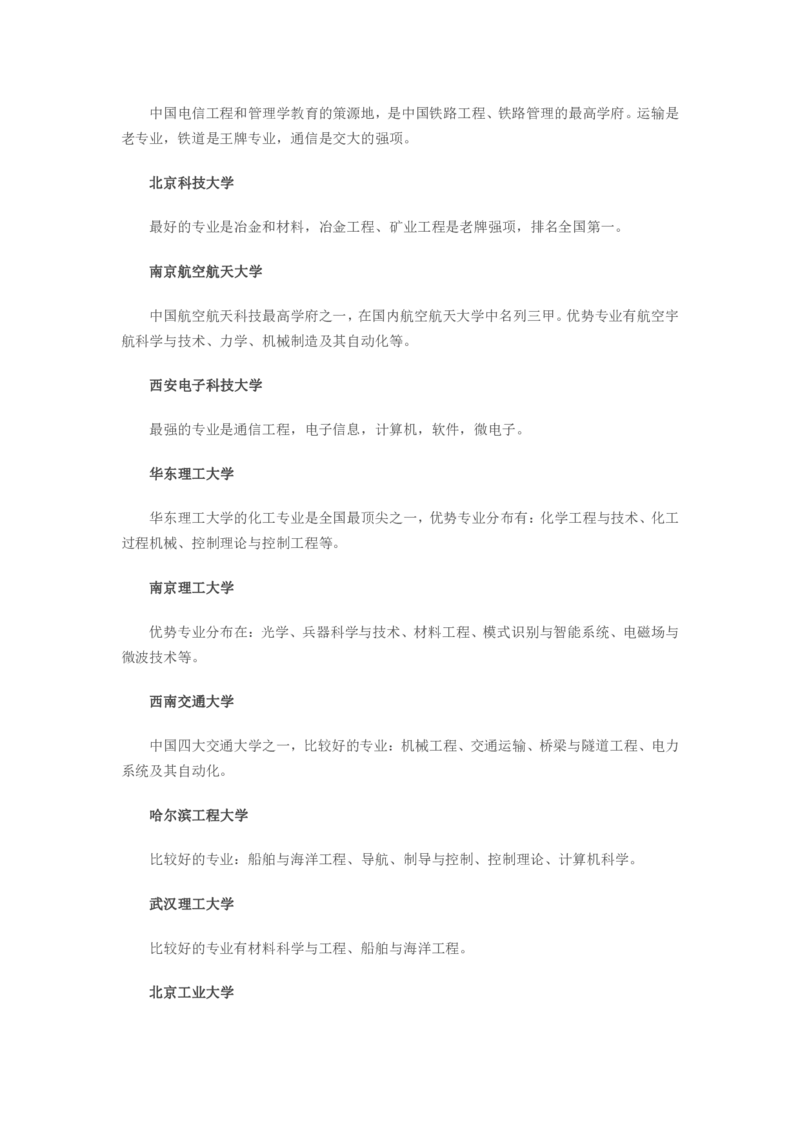 中国电信工程和管理学教育的策源地，是中国铁路工程、铁路管理的最高学府。运输是老专业，铁道是王牌专业，通信是交大的强项。

北京科技大学

最好的专业是冶金和材料，冶金工程、矿业工程是老牌强项，排名全国第一。

南京航空航天大学

中国航空航天科技最高学府之一，在国内航空航天大学中名列三甲。优势专业有航空宇航科学与技术、力学、机械制造及其自动化等。

西安电子科技大学

最强的专业是通信工程，电子信息，计算机，软件，微电子。

华东理工大学

华东理工大学的化工专业是全国最顶尖之一，优势专业分布有：化学工程与技术、化工过程机械、控制理论与控制工程等。

南京理工大学

优势专业分布在：光学、兵器科学与技术、材料工程、模式识别与智能系统、电磁场与微波技术等。

西南交通大学

中国四大交通大学之一，比较好的专业：机械工程、交通运输、桥梁与隧道工程、电力系统及其自动化。

哈尔滨工程大学

比较好的专业：船舶与海洋工程、导航、制导与控制、控制理论、计算机科学。

武汉理工大学

比较好的专业有材料科学与工程、船舶与海洋工程。

北京工业大学